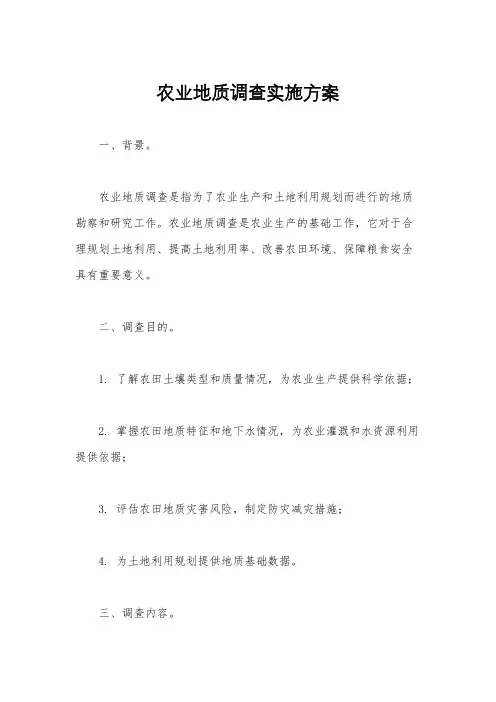 农业地质调查实施方案

一、背景。

农业地质调查是指为了农业生产和土地利用规划而进行的地质勘察和研究工作。农业地质调查是农业生产的基础工作，它对于合理规划土地利用、提高土地利用率、改善农田环境、保障粮食安全具有重要意义。

二、调查目的。

1. 了解农田土壤类型和质量情况，为农业生产提供科学依据；

2. 掌握农田地质特征和地下水情况，为农业灌溉和水资源利用提供依据；

3. 评估农田地质灾害风险，制定防灾减灾措施；

4. 为土地利用规划提供地质基础数据。

三、调查内容。